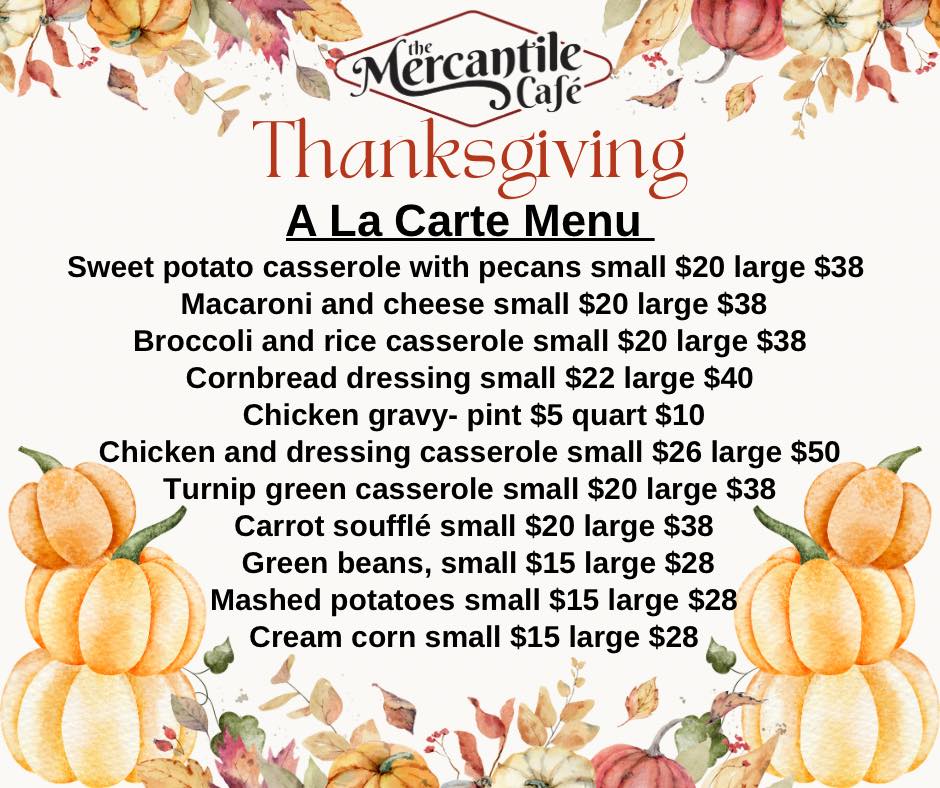 the Mercantile Café

Thanksgiving

A La Carte Menu

Sweet potato casserole with pecans small \$20 large \$38
Macaroni and cheese small \$20 large \$38
Broccoli and rice casserole small \$20 large \$38
Cornbread dressing small \$22 large \$40
Chicken gravy- pint \$5 quart \$10
Chicken and dressing casserole small \$26 large \$50
Turnip green casserole small \$20 large \$38
Carrot soufflé small \$20 large \$38
Green beans, small \$15 large \$28
Mashed potatoes small \$15 large \$28
Cream corn small \$15 large \$28